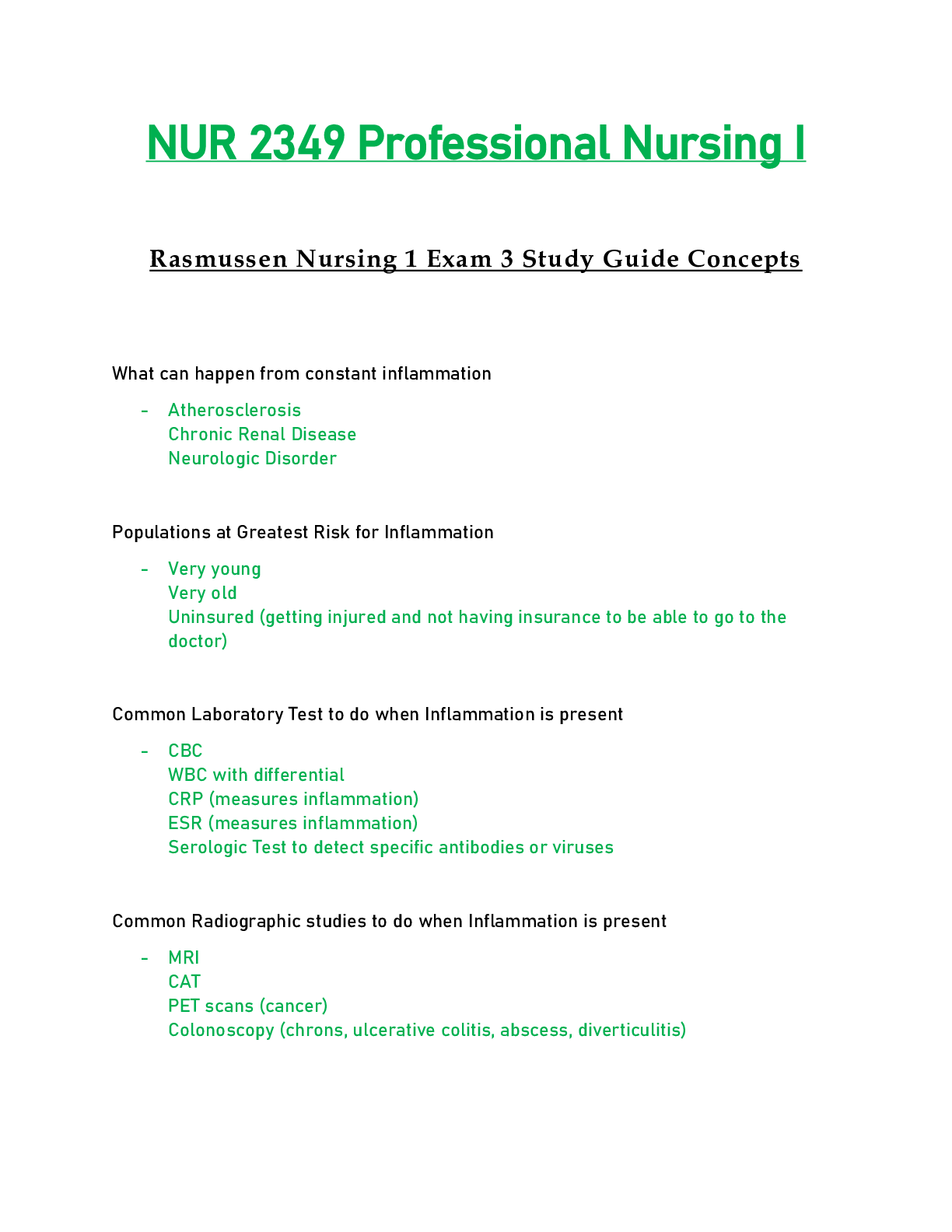 NUR 2349 Professional Nursing I

Rasmussen Nursing 1 Exam 3 Study Guide Concepts

What can happen from constant inflammation

- Atherosclerosis
Chronic Renal Disease
Neurologic Disorder

Populations at Greatest Risk for Inflammation

- Very young
Very old
Uninsured (getting injured and not having insurance to be able to go to the doctor)

Common Laboratory Test to do when Inflammation is present

- CBC
WBC with differential
CRP (measures inflammation)
ESR (measures inflammation)
Serologic Test to detect specific antibodies or viruses

Common Radiographic studies to do when Inflammation is present

- MRI
CAT
PET scans (cancer)
Colonoscopy (chrons, ulcerative colitis, abscess, diverticulitis)